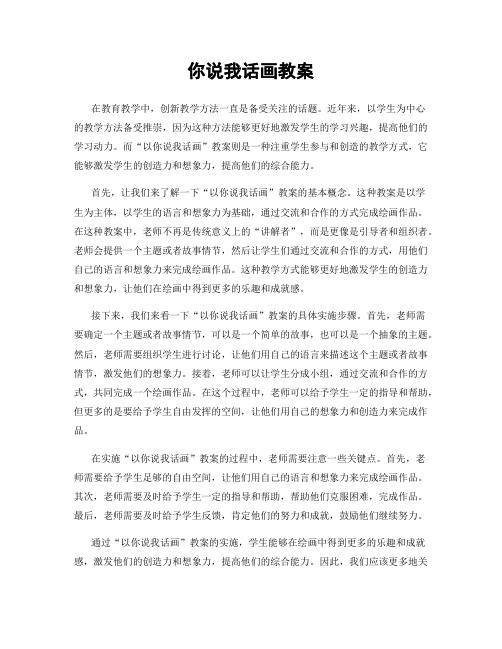 你说我话画教案

在教育教学中，创新教学方法一直是备受关注的话题。近年来，以学生为中心的教学方法备受推崇，因为这种方法能够更好地激发学生的学习兴趣，提高他们的学习动力。而“以你说我话画”教案则是一种注重学生参与和创造的教学方式，它能够激发学生的创造力和想象力，提高他们的综合能力。

首先，让我们来了解一下“以你说我话画”教案的基本概念。这种教案是以学生为主体，以学生的语言和想象力为基础，通过交流和合作的方式完成绘画作品。在这种教案中，老师不再是传统意义上的“讲解者”，而是更像是引导者和组织者。老师会提供一个主题或者故事情节，然后让学生们通过交流和合作的方式，用他们自己的语言和想象力来完成绘画作品。这种教学方式能够更好地激发学生的创造力和想象力，让他们在绘画中得到更多的乐趣和成就感。

接下来，我们来看一下“以你说我话画”教案的具体实施步骤。首先，老师需要确定一个主题或者故事情节，可以是一个简单的故事，也可以是一个抽象的主题。然后，老师需要组织学生进行讨论，让他们用自己的语言来描述这个主题或者故事情节，激发他们的想象力。接着，老师可以让学生分成小组，通过交流和合作的方式，共同完成一个绘画作品。在这个过程中，老师可以给予学生一定的指导和帮助，但更多的是要给予学生自由发挥的空间，让他们用自己的想象力和创造力来完成作品。

在实施“以你说我话画”教案的过程中，老师需要注意一些关键点。首先，老师需要给予学生足够的自由空间，让他们用自己的语言和想象力来完成绘画作品。其次，老师需要及时给予学生一定的指导和帮助，帮助他们克服困难，完成作品。最后，老师需要及时给予学生反馈，肯定他们的努力和成就，鼓励他们继续努力。

通过“以你说我话画”教案的实施，学生能够在绘画中得到更多的乐趣和成就感，激发他们的创造力和想象力，提高他们的综合能力。因此，我们应该更多地关